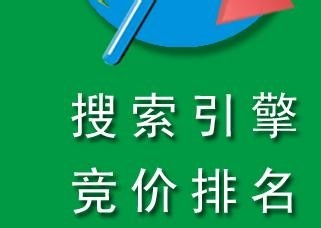 搜索引擎
竞价排名